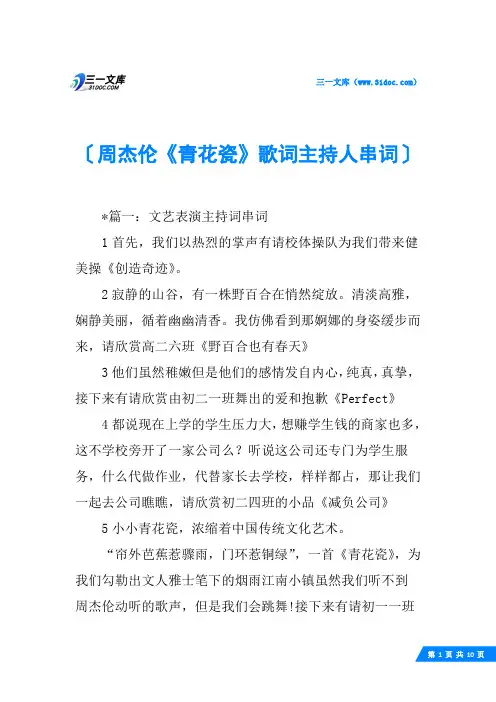 三一文库
31DOC.COM

三一文库（www.31doc.com）

〔周杰伦《青花瓷》歌词主持人串词〕

*篇一：文艺表演主持词串词

1 首先，我们以热烈的掌声有请校体操队为我们带来健美操《创造奇迹》。

2 寂静的山谷，有一株野百合在悄然绽放。清淡高雅，娴静美丽，循着幽幽清香。我仿佛看到那婀娜的身姿缓步而来，请欣赏高二六班《野百合也有春天》

3 他们虽然稚嫩但是他们的感情发自内心，纯真，真挚，接下来有请欣赏由初二一班舞出的爱和抱歉《Perfect》

4 都说现在上学的学生压力大，想赚学生钱的商家也多，这不学校旁开了一家公司么？听说这公司还专门为学生服务，什么代做作业，代替家长去学校，样样都占，那让我们一起去公司瞧瞧，请欣赏初二四班的小品《减负公司》

5 小小青花瓷，浓缩着中国传统文化艺术。

“帘外芭蕉惹骤雨，门环惹铜绿”，一首《青花瓷》，为我们勾勒出文人雅士笔下的烟雨江南小镇虽然我们听不到周杰伦动听的歌声，但是我们会跳舞!接下来有请初一一班

第 1 页 共 10 页